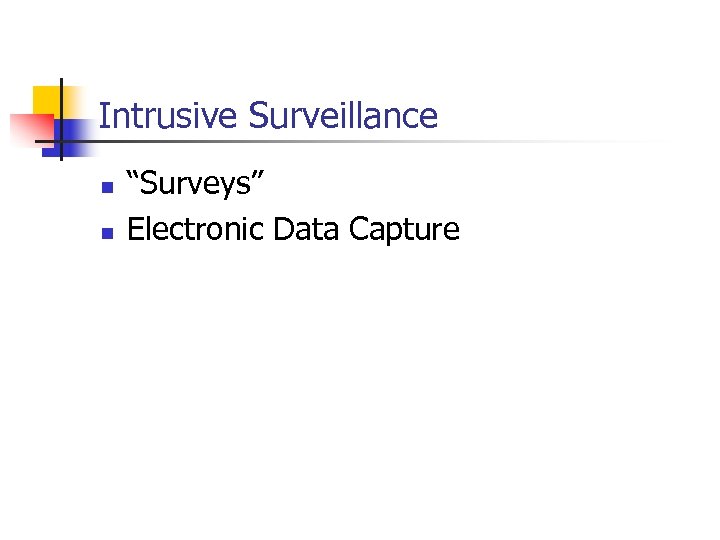 Intrusive Surveillance

• "Surveys"
• Electronic Data Capture